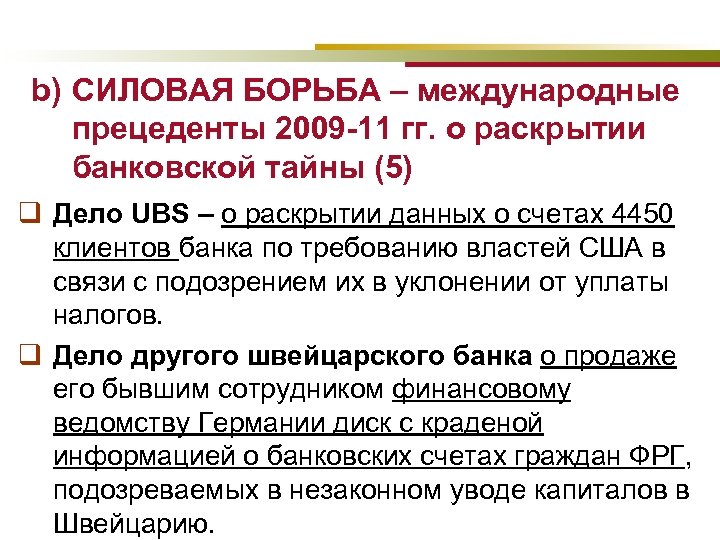 b) СИЛОВАЯ БОРЬБА – международные прецеденты 2009-11 гг. о раскрытии банковской тайны (5)

☐ Дело UBS – о раскрытии данных о счетах 4450 клиентов банка по требованию властей США в связи с подозрением их в уклонении от уплаты налогов.

☐ Дело другого швейцарского банка о продаже его бывшим сотрудником финансовому ведомству Германии диск с краденой информацией о банковских счетах граждан ФРГ, подозреваемых в незаконном уводе капиталов в Швейцарию.